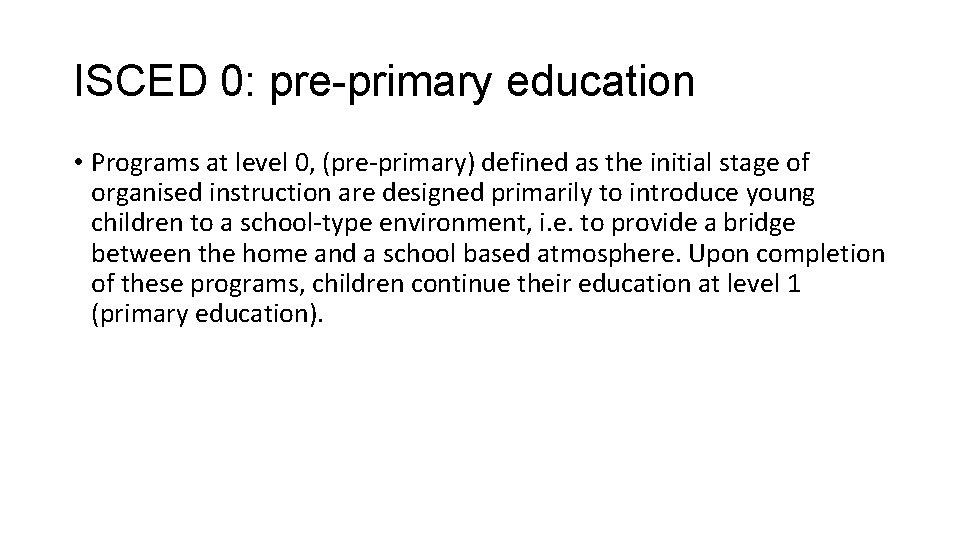 ISCED 0: pre-primary education

• Programs at level 0, (pre-primary) defined as the initial stage of organised instruction are designed primarily to introduce young children to a school-type environment, i.e. to provide a bridge between the home and a school based atmosphere. Upon completion of these programs, children continue their education at level 1 (primary education).